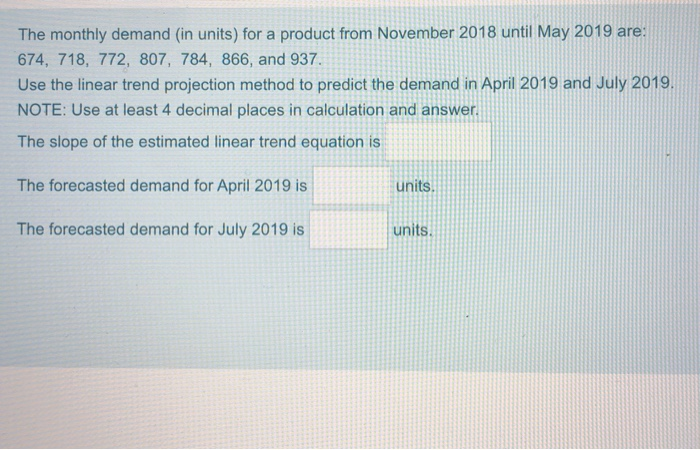 The monthly demand (in units) for a product from November 2018 until May 2019 are: 674, 718, 772, 807, 784, 866, and 937.

Use the linear trend projection method to predict the demand in April 2019 and July 2019.

NOTE: Use at least 4 decimal places in calculation and answer.

The slope of the estimated linear trend equation is ____

The forecasted demand for April 2019 is ____ units.

The forecasted demand for July 2019 is ____ units.